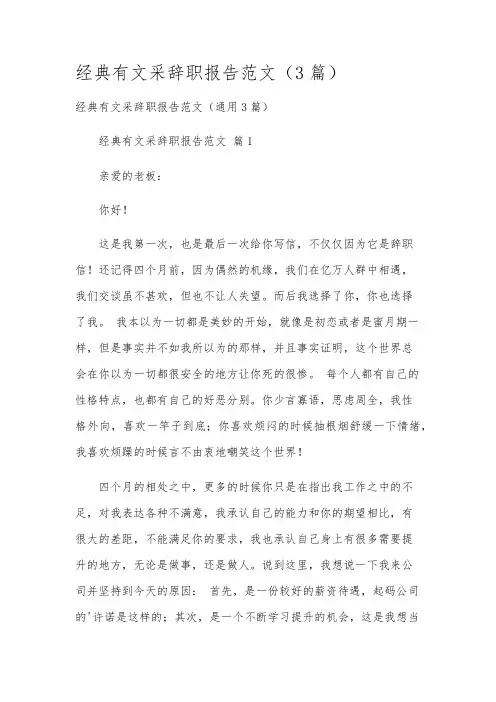 经典有文采辞职报告范文（3篇）

经典有文采辞职报告范文（通用3篇）

经典有文采辞职报告范文 篇1

亲爱的老板：

你好！

这是我第一次，也是最后一次给你写信，不仅仅因为它是辞职信！还记得四个月前，因为偶然的机缘，我们在亿万人群中相遇，我们交谈虽不甚欢，但也不让人失望。而后我选择了你，你也选择了我。 我本以为一切都是美妙的开始，就像是初恋或者是蜜月期一样，但是事实并不如我所以为的那样，并且事实证明，这个世界总会在你以为一切都很安全的地方让你死的很惨。 每个人都有自己的性格特点，也都有自己的好恶分别。你少言寡语，思虑周全，我性格外向，喜欢一竿子到底；你喜欢烦闷的时候抽根烟舒缓一下情绪，我喜欢烦躁的时候言不由衷地嘲笑这个世界！

四个月的相处之中，更多的时候你只是在指出我工作之中的不足，对我表达各种不满意，我承认自己的能力和你的期望相比，有很大的差距，不能满足你的要求，我也承认自己身上有很多需要提升的地方，无论是做事，还是做人。说到这里，我想说一下我来公司并坚持到今天的原因： 首先，是一份较好的薪资待遇，起码公司的'许诺是这样的；其次，是一个不断学习提升的机会，这是我想当